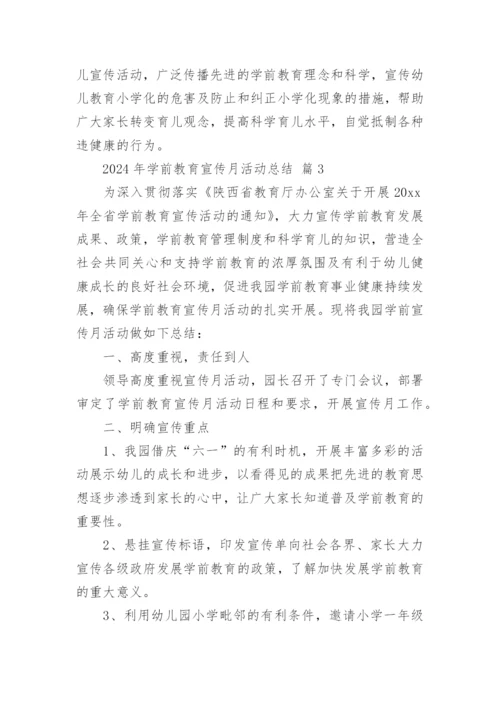 儿宣传活动，广泛传播先进的学前教育理念和科学，宣传幼儿教育小学化的危害及防止和纠正小学化现象的措施，帮助广大家长转变育儿观念，提高科学育儿水平，自觉抵制各种违健康的行为。

2024 年学前教育宣传月活动总结 篇 3

为深入贯彻落实《陕西省教育厅办公室关于开展 20xx 年全省学前教育宣传活动的通知》，大力宣传学前教育发展成果、政策，学前教育管理制度和科学育儿的知识，营造全社会共同关心和支持学前教育的浓厚氛围及有利于幼儿健康成长的良好社会环境，促进我园学前教育事业健康持续发展，确保学前教育宣传月活动的扎实开展。现将我园学前宣传月活动做如下总结：

一、高度重视，责任到人

领导高度重视宣传月活动，园长召开了专门会议，部署审定了学前教育宣传月活动日程和要求，开展宣传月工作。

二、明确宣传重点

1、我园借庆“六一”的有利时机，开展丰富多彩的活动展示幼儿的成长和进步，以看得见的成果把先进的教育思想逐步渗透到家长的心中，让广大家长知道普及学前教育的重要性。

2、悬挂宣传标语，印发宣传单向社会各界、家长大力宣传各级政府发展学前教育的政策，了解加快发展学前教育的重大意义。

3、利用幼儿园小学毗邻的有利条件，邀请小学一年级